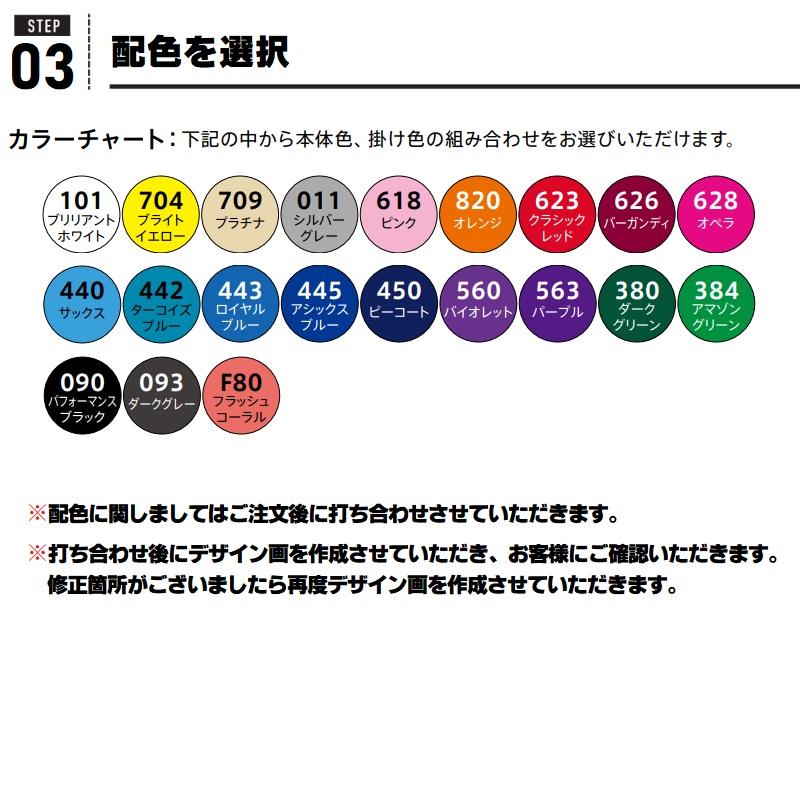 STEP
03

配色を選択

カラーチャート：下記の中から本体色、掛け色の組み合わせをお選びいただけます。

101
ブリリアント
ホワイト

704
ブライト
イエロー

709
プラチナ

011
シルバー
グレー

618
ピンク

820
オレンジ

623
クラシック
レッド

626
バーガンディ

628
オペラ

440
サックス

442
ターコイズ
ブルー

443
ロイヤル
ブルー

445
アシックス
ブルー

450
ピーコート

560
バイオレット

563
パープル

380
ダーク
グリーン

384
アマゾン
グリーン

090
パフォーマンス
ブラック

093
ダークグレー

F80
フラッシュ
コーラル

※配色に関しましてはご注文後に打ち合わせさせていただきます。

※打ち合わせ後にデザイン画を作成させていただき、お客様にご確認いただきます。
修正箇所がございましたら再度デザイン画を作成させていただきます。